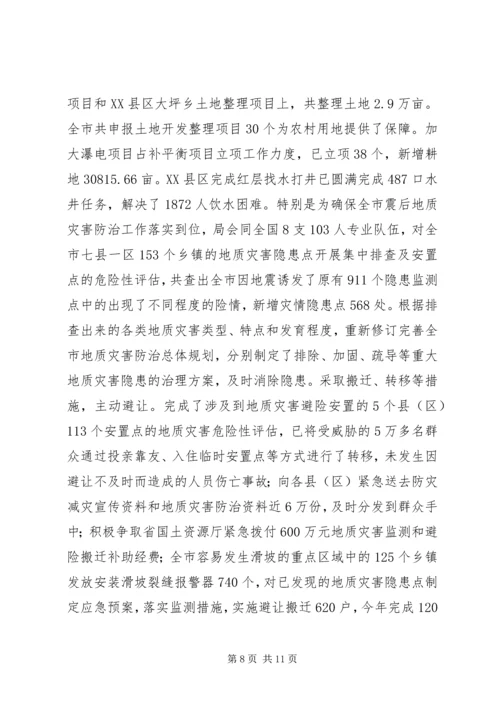 项目和XX县区大坪乡土地整理项目上，共整理土地2.9万亩。全市共申报土地开发整理项目30个为农村用地提供了保障。加大瀑电项目占补平衡项目立项工作力度，已立项38个，新增耕地30815.66亩。XX县区完成红层找水打井已圆满完成487口水井任务，解决了1872人饮水困难。特别是为确保全市震后地质灾害防治工作落实到位，局会同全国8支103人专业队伍，对全市七县一区153个乡镇的地质灾害隐患点开展集中排查及安置点的危险性评估，共查出全市因地震诱发了原有911个隐患监测点中的出现了不同程度的险情，新增灾情隐患点568处。根据排查出来的各类地质灾害类型、特点和发育程度，重新修订完善全市地质灾害防治总体规划，分别制定了排除、加固、疏导等重大地质灾害隐患的治理方案，及时消除隐患。采取搬迁、转移等措施，主动避让。完成了涉及到地质灾害避险安置的5个县（区）113个安置点的地质灾害危险性评估，已将受威胁的5万多名群众通过投亲靠友、入住临时安置点等方式进行了转移，未发生因避让不及时而造成的人员伤亡事故；向各县（区）紧急送去防灾减灾宣传资料和地质灾害防治资料近6万份，及时分发到群众手中；积极争取省国土资源厅紧急拨付600万元地质灾害监测和避险搬迁补助经费；全市容易发生滑坡的重点区域中的125个乡镇发放安装滑坡裂缝报警器740个，对已发现的地质灾害隐患点制定应急预案，落实监测措施，实施避让搬迁620户，今年完成120

第8页 共11页